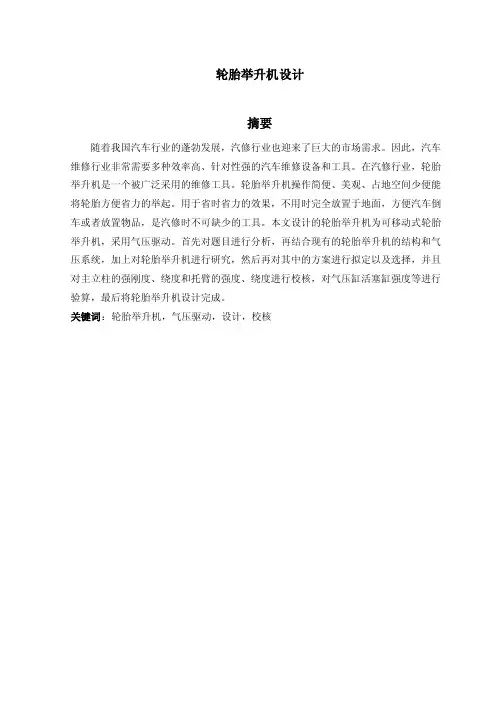 轮胎举升机设计

摘要

随着我国汽车行业的蓬勃发展，汽修行业也迎来了巨大的市场需求。因此，汽车维修行业非常需要多种效率高、针对性强的汽车维修设备和工具。在汽修行业，轮胎举升机是一个被广泛采用的维修工具。轮胎举升机操作简便、美观、占地空间少便能将轮胎方便省力的举起。用于省时省力的效果，不用时完全放置于地面，方便汽车倒车或者放置物品，是汽修时不可缺少的工具。本文设计的轮胎举升机为可移动式轮胎举升机，采用气压驱动。首先对题目进行分析，再结合现有的轮胎举升机的结构和气压系统，加上对轮胎举升机进行研究，然后再对其中的方案进行拟定以及选择，并且对主立柱的强刚度、绕度和托臂的强度、绕度进行校核，对气压缸活塞缸强度等进行验算，最后将轮胎举升机设计完成。

关键词：轮胎举升机，气压驱动，设计，校核